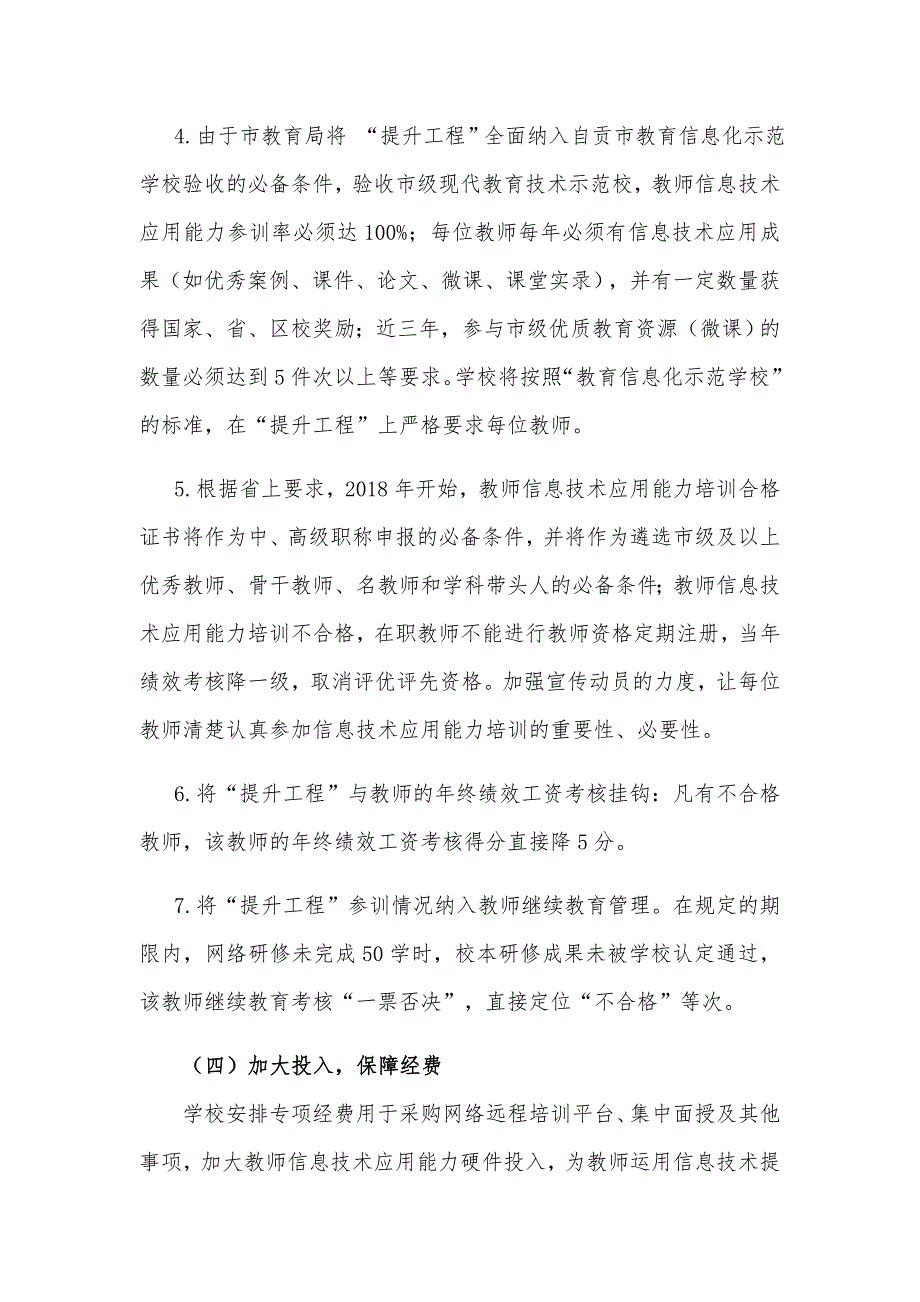 4. 由于市教育局将 “提升工程”全面纳入自贡市教育信息化示范学校验收的必备条件，验收市级现代教育技术示范校，教师信息技术应用能力参训率必须达 100%；每位教师每年必须有信息技术应用成果（如优秀案例、课件、论文、微课、课堂实录），并有一定数量获得国家、省、区校奖励；近三年，参与市级优质教育资源（微课）的数量必须达到 5 件次以上等要求。学校将按照“教育信息化示范学校”的标准，在“提升工程”上严格要求每位教师。

5. 根据省上要求，2018 年开始，教师信息技术应用能力培训合格证书将作为中、高级职称申报的必备条件，并将作为遴选市级及以上优秀教师、骨干教师、名教师和学科带头人的必备条件；教师信息技术应用能力培训不合格，在职教师不能进行教师资格定期注册，当年绩效考核降一级，取消评优评先资格。加强宣传动员的力度，让每位教师清楚认真参加信息技术应用能力培训的重要性、必要性。

6. 将“提升工程”与教师的年终绩效工资考核挂钩：凡有不合格教师，该教师的年终绩效工资考核得分直接降 5 分。

7. 将“提升工程”参训情况纳入教师继续教育管理。在规定的期限内，网络研修未完成 50 学时，校本研修成果未被学校认定通过，该教师继续教育考核“一票否决”，直接定位“不合格”等次。

（四）加大投入，保障经费

学校安排专项经费用于采购网络远程培训平台、集中面授及其他事项，加大教师信息技术应用能力硬件投入，为教师运用信息技术提